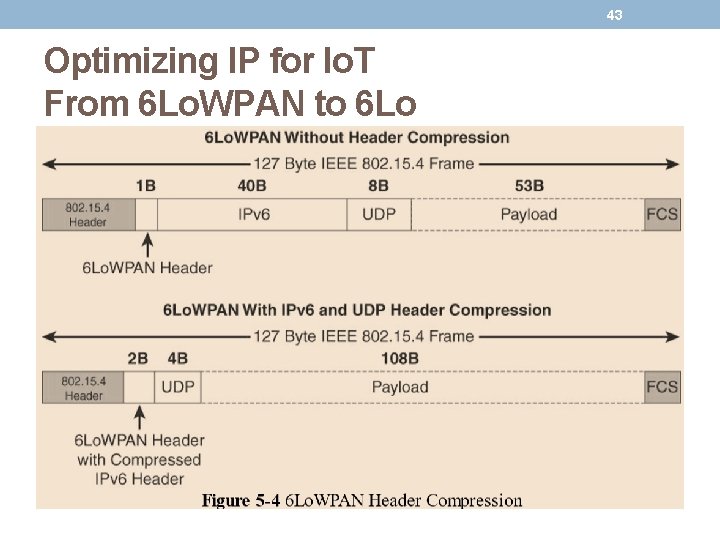 43

Optimizing IP for IoT
From 6LoWPAN to 6Lo

6LoWPAN Without Header Compression

127 Byte IEEE 802.15.4 Frame

1B
40B
8B
53B

802.15.4 Header
IPv6
UDP
Payload
FCS

6LoWPAN Header

6LoWPAN With IPv6 and UDP Header Compression

127 Byte IEEE 802.15.4 Frame

2B
4B
108B

802.15.4 Header
UDP
Payload
FCS

6LoWPAN Header with Compressed IPv6 Header

Figure 5-4 6LoWPAN Header Compression